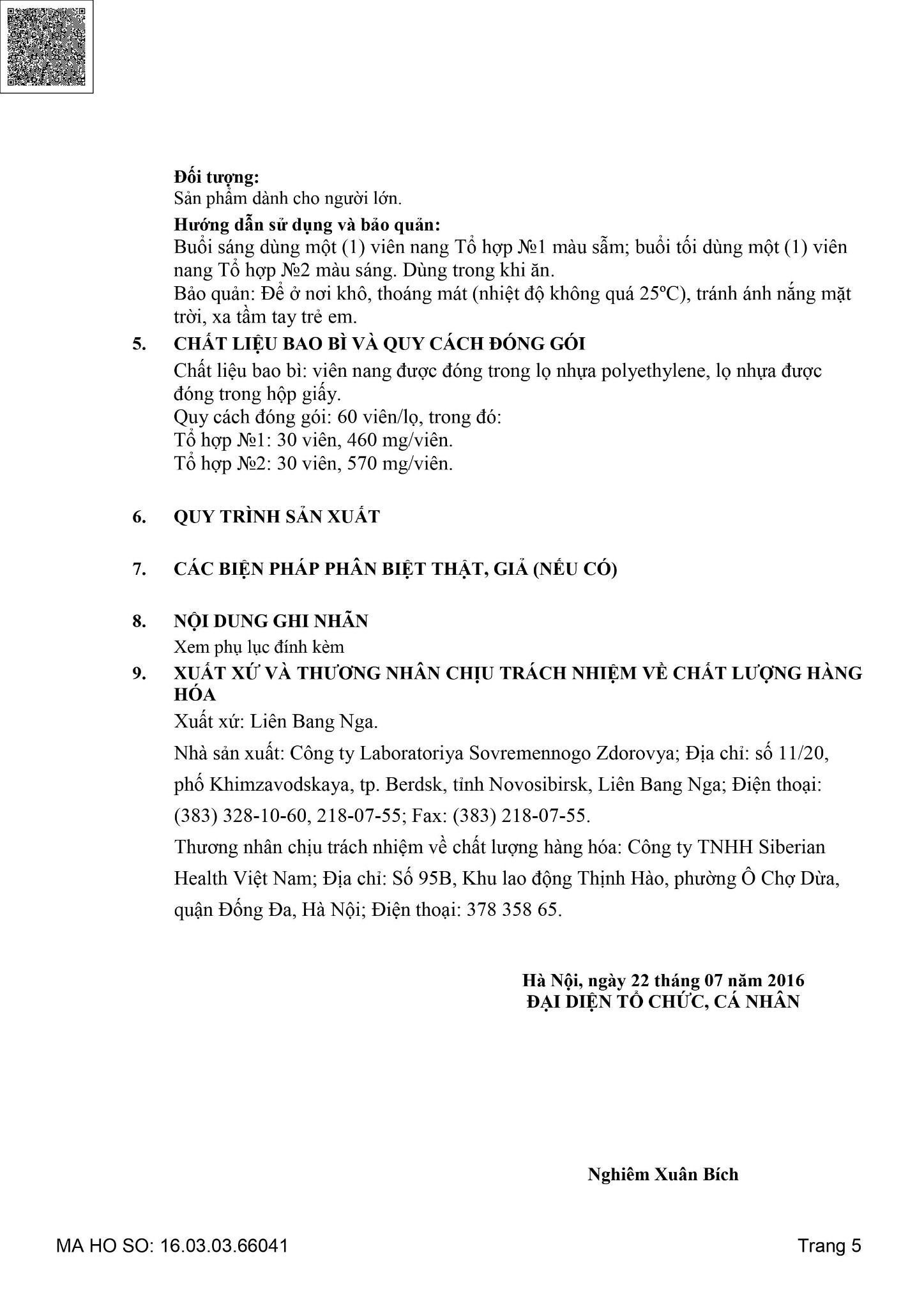 **Đối tượng:**
Sản phẩm dành cho người lớn.

**Hướng dẫn sử dụng và bảo quản:**
Buổi sáng dùng một (1) viên nang Tổ hợp №1 màu sẫm; buổi tối dùng một (1) viên nang Tổ hợp №2 màu sáng. Dùng trong khi ăn.
Bảo quản: Để ở nơi khô, thoáng mát (nhiệt độ không quá 25ºC), tránh ánh nắng mặt trời, xa tầm tay trẻ em.

5. **CHẤT LIỆU BAO BÌ VÀ QUY CÁCH ĐÓNG GÓI**
Chất liệu bao bì: viên nang được đóng trong lọ nhựa polyethylene, lọ nhựa được đóng trong hộp giấy.
Quy cách đóng gói: 60 viên/lọ, trong đó:
Tổ hợp №1: 30 viên, 460 mg/viên.
Tổ hợp №2: 30 viên, 570 mg/viên.

6. **QUY TRÌNH SẢN XUẤT**

7. **CÁC BIỆN PHÁP PHÂN BIỆT THẬT, GIẢ (NẾU CÓ)**

8. **NỘI DUNG GHI NHÃN**
Xem phụ lục đính kèm

9. **XUẤT XỨ VÀ THƯƠNG NHÂN CHỊU TRÁCH NHIỆM VỀ CHẤT LƯỢNG HÀNG HÓA**
Xuất xứ: Liên Bang Nga.
Nhà sản xuất: Công ty Laboratoriya Sovremennogo Zdorovya; Địa chỉ: số 11/20, phố Khimzavodskaya, tp. Berdsk, tỉnh Novosibirsk, Liên Bang Nga; Điện thoại: (383) 328-10-60, 218-07-55; Fax: (383) 218-07-55.
Thương nhân chịu trách nhiệm về chất lượng hàng hóa: Công ty TNHH Siberian Health Việt Nam; Địa chỉ: Số 95B, Khu lao động Thịnh Hào, phường Ô Chợ Dừa, quận Đống Đa, Hà Nội; Điện thoại: 378 358 65.

**Hà Nội, ngày 22 tháng 07 năm 2016**
**ĐẠI DIỆN TỔ CHỨC, CÁ NHÂN**

**Nghiêm Xuân Bích**

MA HO SO: 16.03.03.66041 Trang 5